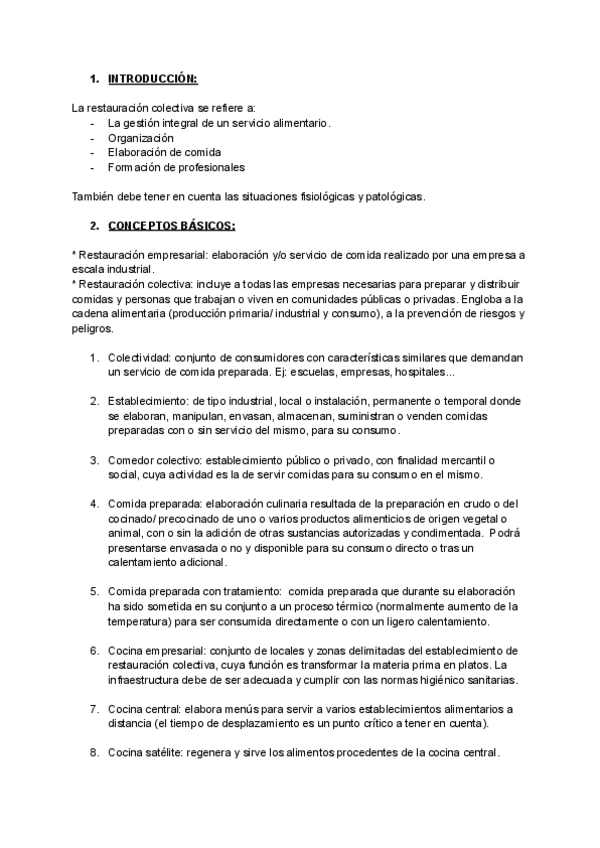 1. INTRODUCCIÓN:

La restauración colectiva se refiere a:
- La gestión integral de un servicio alimentario.
- Organización
- Elaboración de comida
- Formación de profesionales

También debe tener en cuenta las situaciones fisiológicas y patológicas.

2. CONCEPTOS BÁSICOS:

* Restauración empresarial: elaboración y/o servicio de comida realizado por una empresa a escala industrial.
* Restauración colectiva: incluye a todas las empresas necesarias para preparar y distribuir comidas y personas que trabajan o viven en comunidades públicas o privadas. Engloba a la cadena alimentaria (producción primaria/ industrial y consumo), a la prevención de riesgos y peligros.

1. Colectividad: conjunto de consumidores con características similares que demandan un servicio de comida preparada. Ej: escuelas, empresas, hospitales...

2. Establecimiento: de tipo industrial, local o instalación, permanente o temporal donde se elaboran, manipulan, envasan, almacenan, suministran o venden comidas preparadas con o sin servicio del mismo, para su consumo.

3. Comedor colectivo: establecimiento público o privado, con finalidad mercantil o social, cuya actividad es la de servir comidas para su consumo en el mismo.

4. Comida preparada: elaboración culinaria resultada de la preparación en crudo o del cocinado/ precocinado de uno o varios productos alimenticios de origen vegetal o animal, con o sin la adición de otras sustancias autorizadas y condimentada. Podrá presentarse envasada o no y disponible para su consumo directo o tras un calentamiento adicional.

5. Comida preparada con tratamiento: comida preparada que durante su elaboración ha sido sometida en su conjunto a un proceso térmico (normalmente aumento de la temperatura) para ser consumida directamente o con un ligero calentamiento.

6. Cocina empresarial: conjunto de locales y zonas delimitadas del establecimiento de restauración colectiva, cuya función es transformar la materia prima en platos. La infraestructura debe de ser adecuada y cumplir con las normas higiénico sanitarias.

7. Cocina central: elabora menús para servir a varios establecimientos alimentarios a distancia (el tiempo de desplazamiento es un punto crítico a tener en cuenta).

8. Cocina satélite: regenera y sirve los alimentos procedentes de la cocina central.